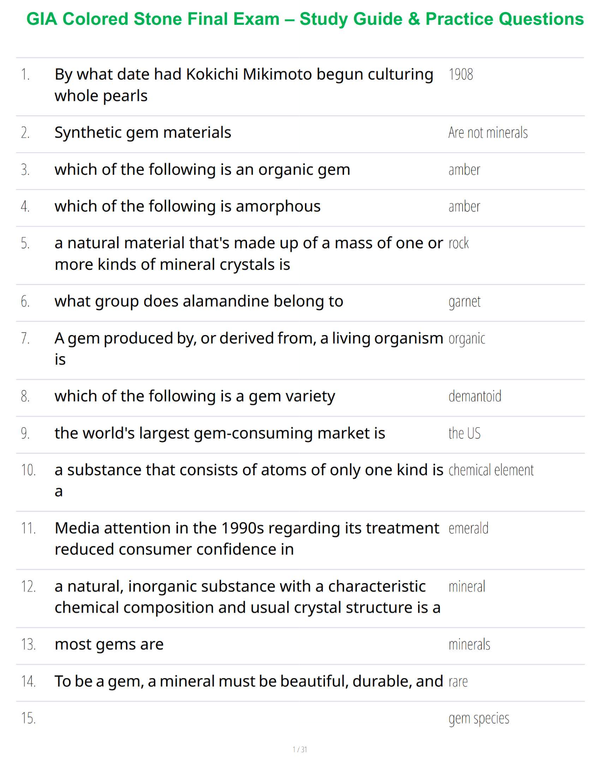 GIA Colored Stone Final Exam – Study Guide & Practice Questions

| | | |
|---|---|---|
| 1. | By what date had Kokichi Mikimoto begun culturing whole pearls | 1908 |
| 2. | Synthetic gem materials | Are not minerals |
| 3. | which of the following is an organic gem | amber |
| 4. | which of the following is amorphous | amber |
| 5. | a natural material that's made up of a mass of one or more kinds of mineral crystals is | rock |
| 6. | what group does alamandine belong to | garnet |
| 7. | A gem produced by, or derived from, a living organism is | organic |
| 8. | which of the following is a gem variety | demantoid |
| 9. | the world's largest gem-consuming market is | the US |
| 10. | a substance that consists of atoms of only one kind is a | chemical element |
| 11. | Media attention in the 1990s regarding its treatment reduced consumer confidence in | emerald |
| 12. | a natural, inorganic substance with a characteristic chemical composition and usual crystal structure is a | mineral |
| 13. | most gems are | minerals |
| 14. | To be a gem, a mineral must be beautiful, durable, and | rare |
| 15. | | gem species |

1 / 31